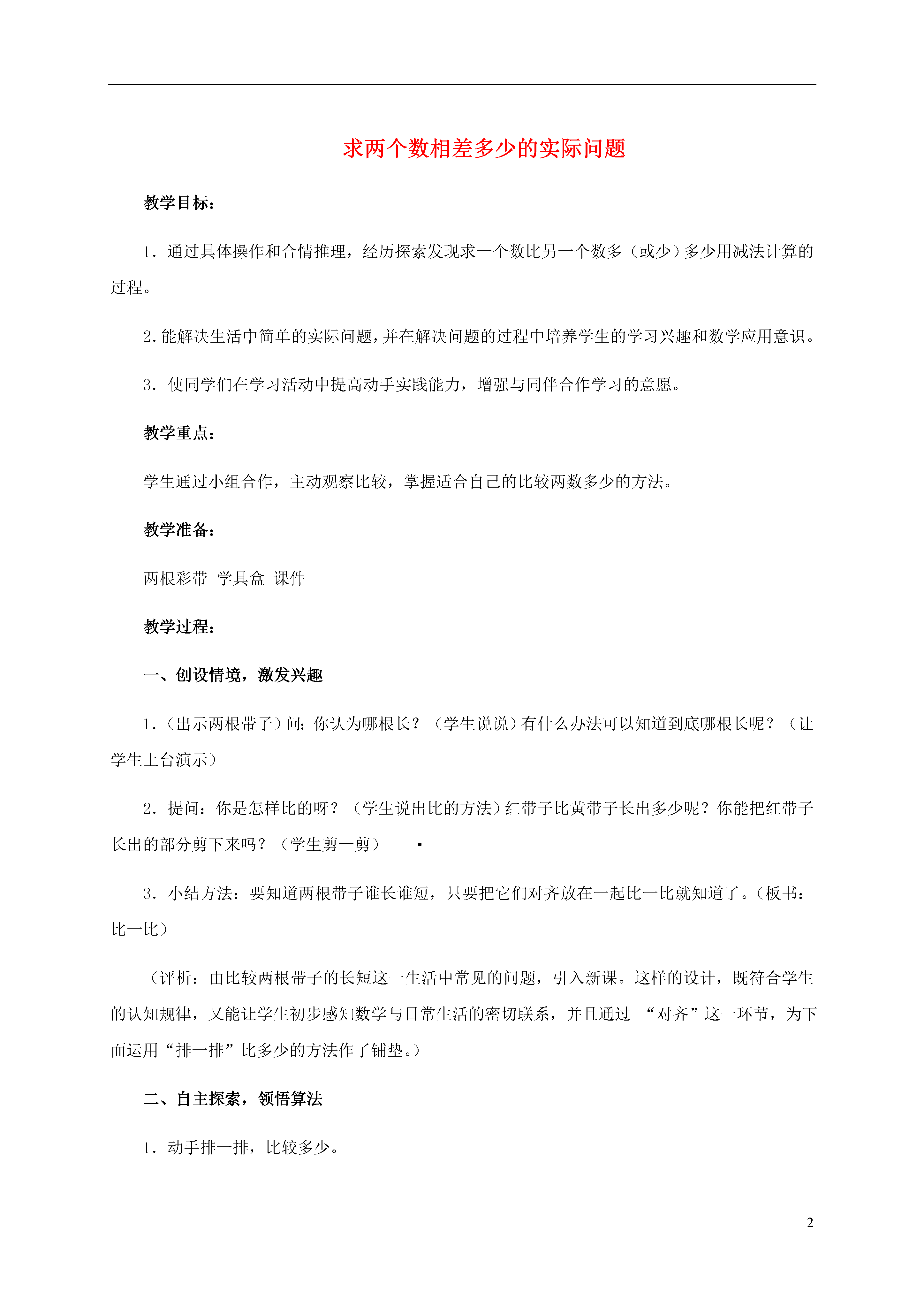 求两个数相差多少的实际问题

教学目标：

1．通过具体操作和合情推理，经历探索发现求一个数比另一个数多（或少）多少用减法计算的过程。

2.能解决生活中简单的实际问题，并在解决问题的过程中培养学生的学习兴趣和数学应用意识。

3．使同学们在学习活动中提高动手实践能力，增强与同伴合作学习的意愿。

教学重点：

学生通过小组合作，主动观察比较，掌握适合自己的比较两数多少的方法。

教学准备：

两根彩带 学具盒 课件

教学过程：

一、创设情境，激发兴趣

1．（出示两根带子）问：你认为哪根长？（学生说说）有什么办法可以知道到底哪根长呢？（让学生上台演示）

2．提问：你是怎样比的呀？（学生说出比的方法）红带子比黄带子长出多少呢？你能把红带子长出的部分剪下来吗？（学生剪一剪）

3．小结方法：要知道两根带子谁长谁短，只要把它们对齐放在一起比一比就知道了。（板书：比一比）

（评析：由比较两根带子的长短这一生活中常见的问题，引入新课。这样的设计，既符合学生的认知规律，又能让学生初步感知数学与日常生活的密切联系，并且通过 “对齐”这一环节，为下面运用“排一排”比多少的方法作了铺垫。）

二、自主探索，领悟算法

1．动手排一排，比较多少。

2